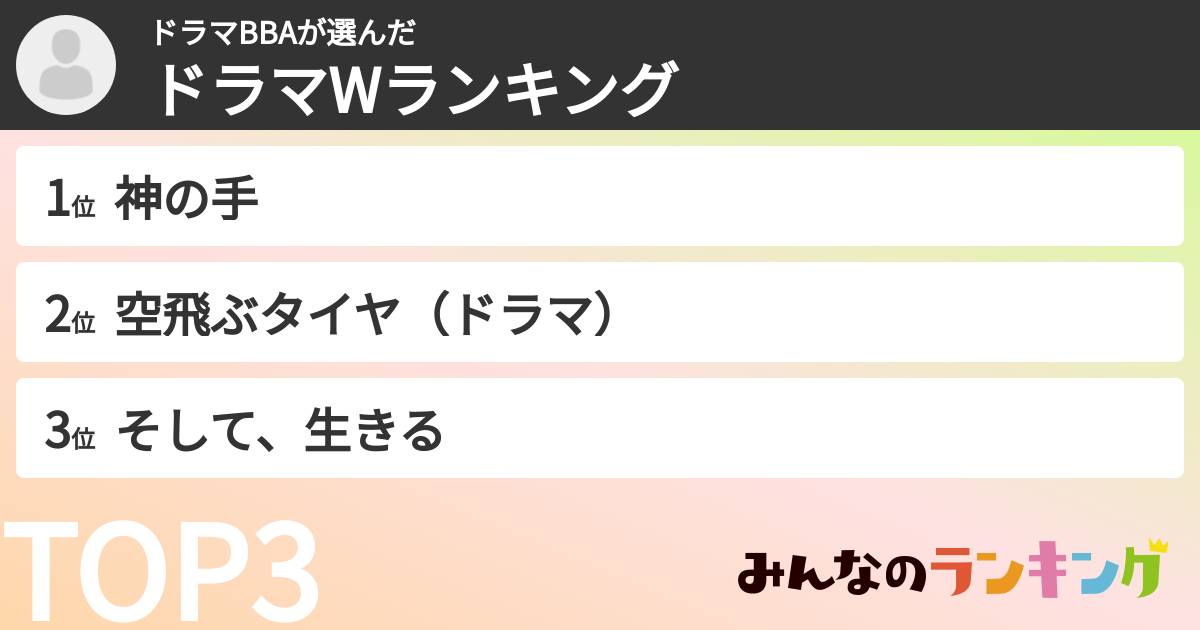 ドラマBBAが選んだ
ドラマWランキング

1位 神の手

2位 空飛ぶタイヤ（ドラマ）

3位 そして、生きる

TOP3

みんなのランキング